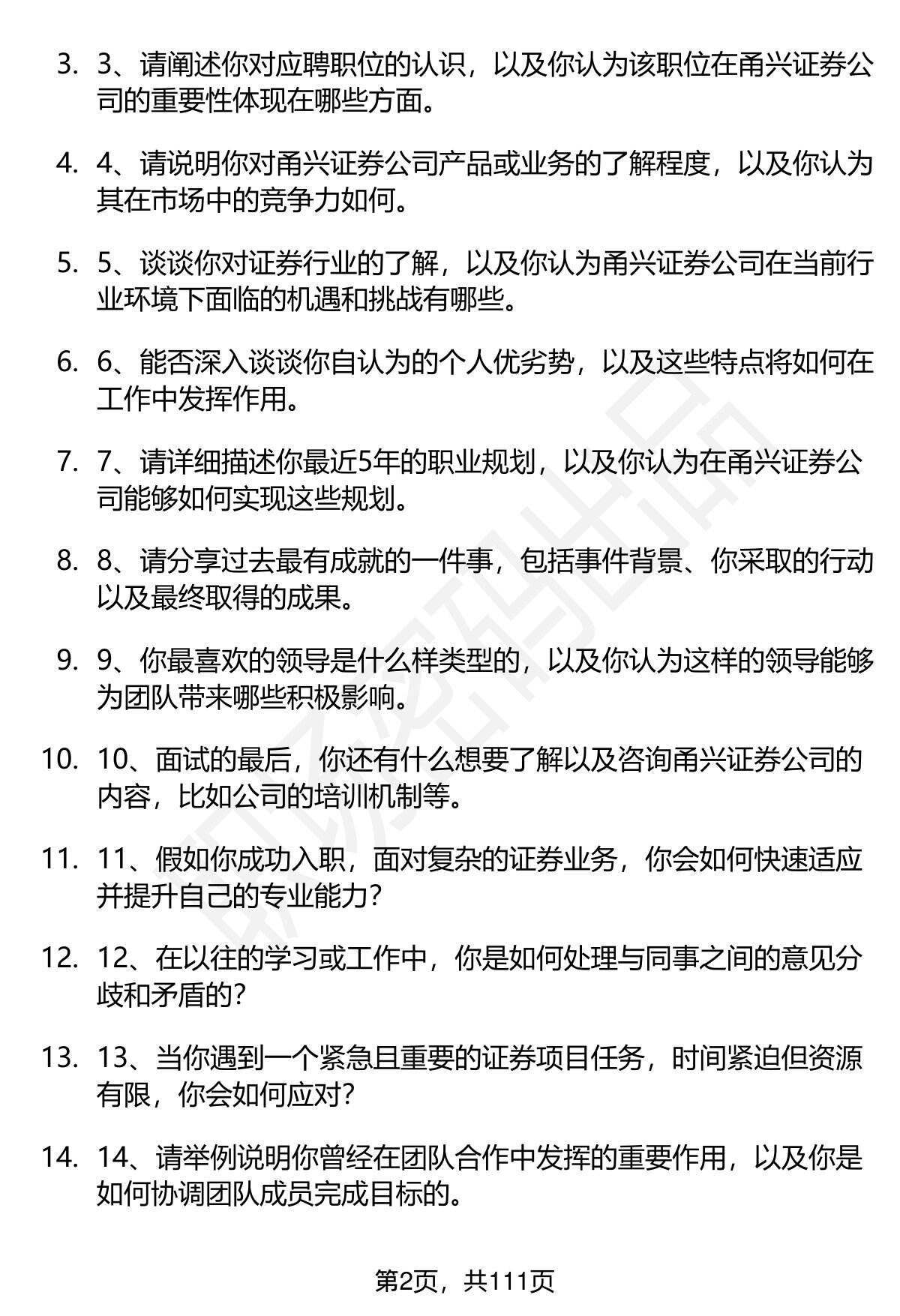 3. 3、请阐述你对应聘职位的认识，以及你认为该职位在甬兴证券公司的重要性体现在哪些方面。

4. 4、请说明你对甬兴证券公司产品或业务的了解程度，以及你认为其在市场中的竞争力如何。

5. 5、谈谈你对证券行业的了解，以及你认为甬兴证券公司在当前行业环境下面临的机遇和挑战有哪些。

6. 6、能否深入谈谈你自认为的个人优劣势，以及这些特点将如何在工作中发挥作用。

7. 7、请详细描述你最近5年的职业规划，以及你认为在甬兴证券公司能够如何实现这些规划。

8. 8、请分享过去最有成就的一件事，包括事件背景、你采取的行动以及最终取得的成果。

9. 9、你最喜欢的领导是什么样类型的，以及你认为这样的领导能够为团队带来哪些积极影响。

10. 10、面试的最后，你还有什么想要了解以及咨询甬兴证券公司的内容，比如公司的培训机制等。

11. 11、假如你成功入职，面对复杂的证券业务，你会如何快速适应并提升自己的专业能力？

12. 12、在以往的学习或工作中，你是如何处理与同事之间的意见分歧和矛盾的？

13. 13、当你遇到一个紧急且重要的证券项目任务，时间紧迫但资源有限，你会如何应对？

14. 14、请举例说明你曾经在团队合作中发挥的重要作用，以及你是如何协调团队成员完成目标的。

第2页，共111页